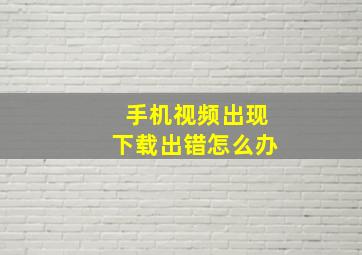 手机视频出现
下载出错怎么办